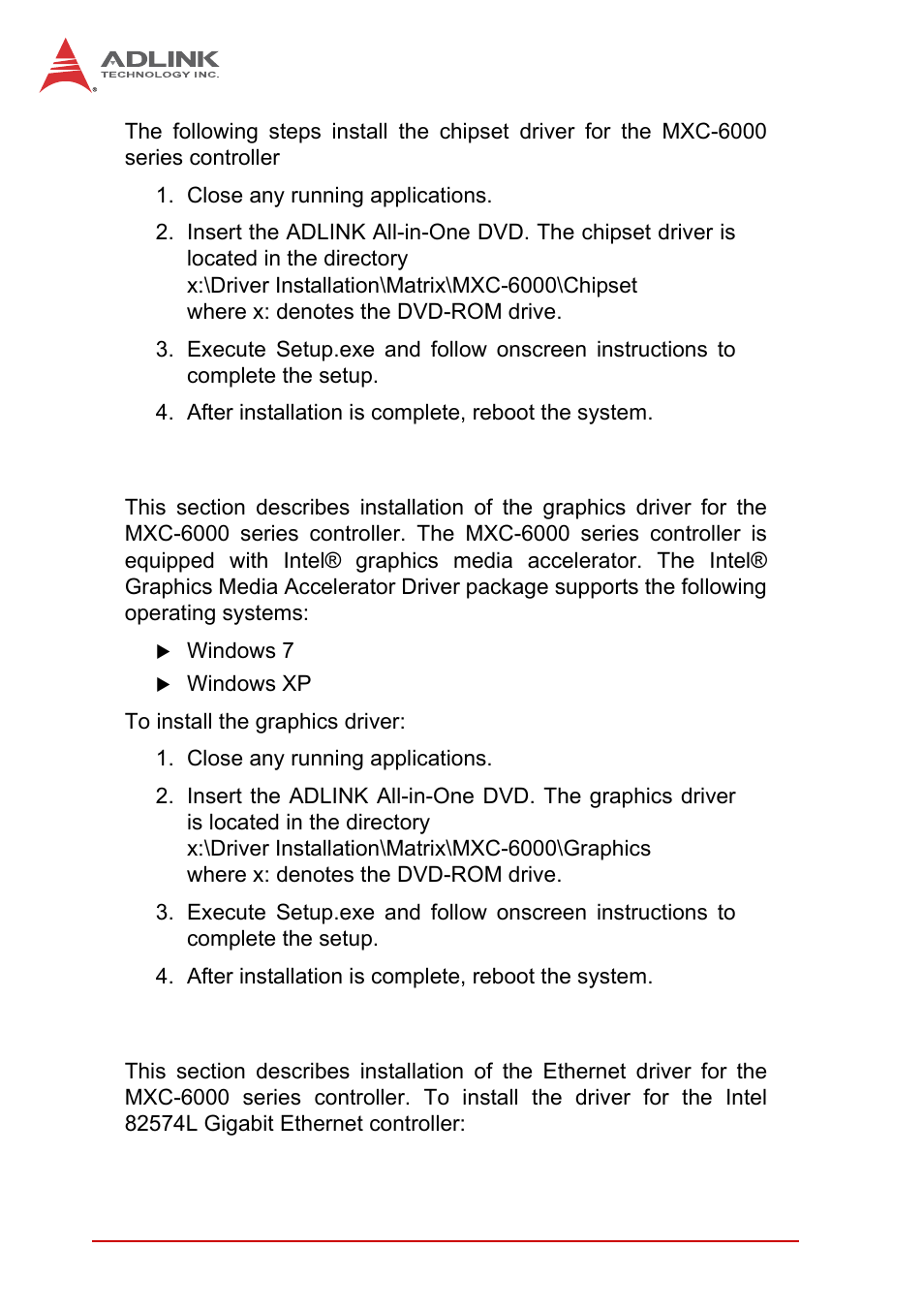 ADLINK
TECHNOLOGY INC.

The following steps install the chipset driver for the MXC-6000 series controller

1. Close any running applications.

2. Insert the ADLINK All-in-One DVD. The chipset driver is located in the directory
x:\Driver Installation\Matrix\MXC-6000\Chipset
where x: denotes the DVD-ROM drive.

3. Execute Setup.exe and follow onscreen instructions to complete the setup.

4. After installation is complete, reboot the system.

This section describes installation of the graphics driver for the MXC-6000 series controller. The MXC-6000 series controller is equipped with Intel® graphics media accelerator. The Intel® Graphics Media Accelerator Driver package supports the following operating systems:

▶ Windows 7

▶ Windows XP

To install the graphics driver:

1. Close any running applications.

2. Insert the ADLINK All-in-One DVD. The graphics driver is located in the directory
x:\Driver Installation\Matrix\MXC-6000\Graphics
where x: denotes the DVD-ROM drive.

3. Execute Setup.exe and follow onscreen instructions to complete the setup.

4. After installation is complete, reboot the system.

This section describes installation of the Ethernet driver for the MXC-6000 series controller. To install the driver for the Intel 82574L Gigabit Ethernet controller: